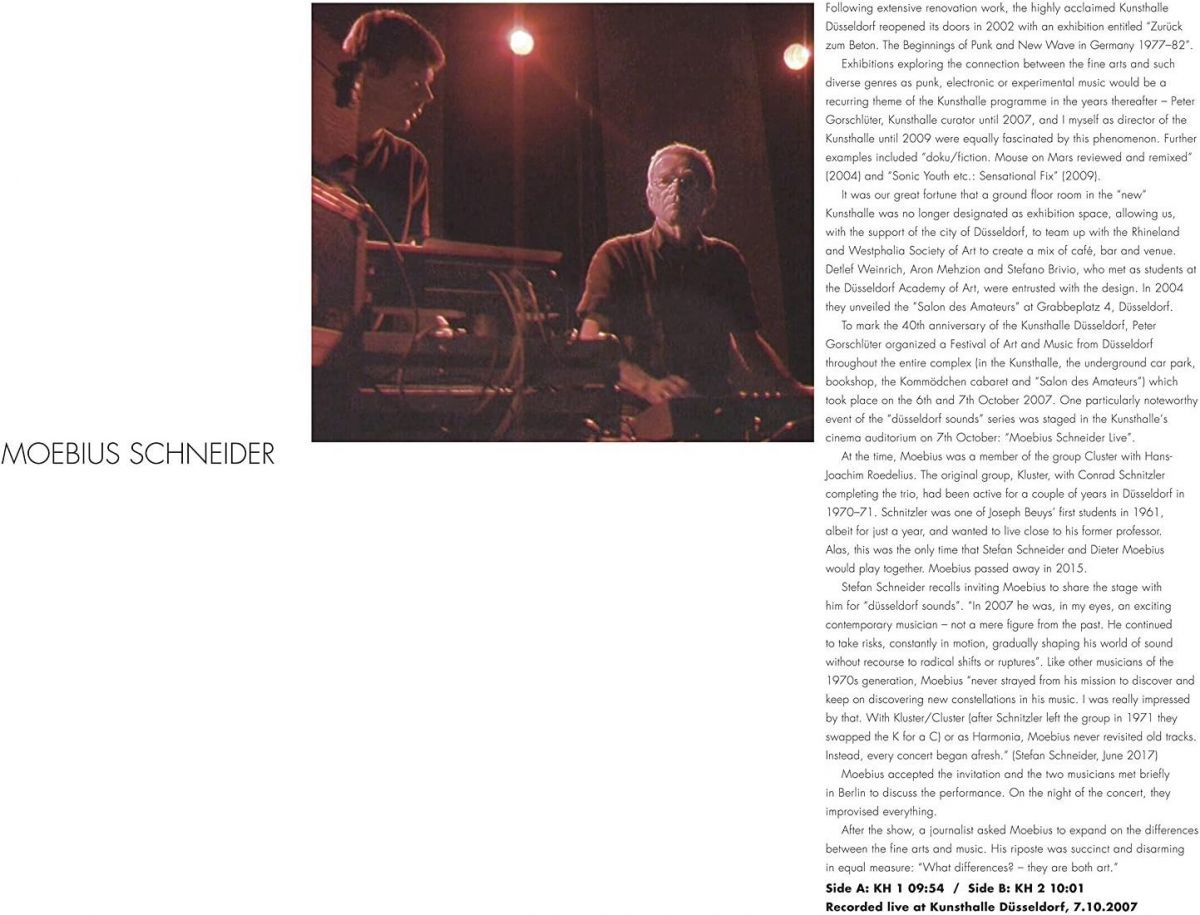 MOEBIUS SCHNEIDER

Following extensive renovation work, the highly acclaimed Kunsthalle Düsseldorf reopened its doors in 2002 with an exhibition entitled "Zurück zum Beton. The Beginnings of Punk and New Wave in Germany 1977–82".

Exhibitions exploring the connection between the fine arts and such diverse genres as punk, electronic or experimental music would be a recurring theme of the Kunsthalle programme in the years thereafter – Peter Gorschlüter, Kunsthalle curator until 2007, and I myself as director of the Kunsthalle until 2009 were equally fascinated by this phenomenon. Further examples included "doku/fiction. Mouse on Mars reviewed and remixed" (2004) and "Sonic Youth etc.: Sensational Fix" (2009).

It was our great fortune that a ground floor room in the "new" Kunsthalle was no longer designated as exhibition space, allowing us, with the support of the city of Düsseldorf, to team up with the Rhineland and Westphalia Society of Art to create a mix of café, bar and venue. Detlef Weinrich, Aron Mehzion and Stefano Brivio, who met as students at the Düsseldorf Academy of Art, were entrusted with the design. In 2004 they unveiled the "Salon des Amateurs" at Grabbeplatz 4, Düsseldorf.

To mark the 40th anniversary of the Kunsthalle Düsseldorf, Peter Gorschlüter organized a Festival of Art and Music from Düsseldorf throughout the entire complex (in the Kunsthalle, the underground car park, bookshop, the Kommödchen cabaret and "Salon des Amateurs") which took place on the 6th and 7th October 2007. One particularly noteworthy event of the "düsseldorf sounds" series was staged in the Kunsthalle's cinema auditorium on 7th October: "Moebius Schneider Live".

At the time, Moebius was a member of the group Cluster with Hans-Joachim Roedelius. The original group, Kluster, with Conrad Schnitzler completing the trio, had been active for a couple of years in Düsseldorf in 1970–71. Schnitzler was one of Joseph Beuys' first students in 1961, albeit for just a year, and wanted to live close to his former professor. Alas, this was the only time that Stefan Schneider and Dieter Moebius would play together. Moebius passed away in 2015.

Stefan Schneider recalls inviting Moebius to share the stage with him for "düsseldorf sounds". "In 2007 he was, in my eyes, an exciting contemporary musician – not a mere figure from the past. He continued to take risks, constantly in motion, gradually shaping his world of sound without recourse to radical shifts or ruptures". Like other musicians of the 1970s generation, Moebius "never strayed from his mission to discover and keep on discovering new constellations in his music. I was really impressed by that. With Kluster/Cluster (after Schnitzler left the group in 1971 they swapped the K for a C) or as Harmonia, Moebius never revisited old tracks. Instead, every concert began afresh." (Stefan Schneider, June 2017)

Moebius accepted the invitation and the two musicians met briefly in Berlin to discuss the performance. On the night of the concert, they improvised everything.

After the show, a journalist asked Moebius to expand on the differences between the fine arts and music. His riposte was succinct and disarming in equal measure: "What differences? – they are both art."

Side A: KH 1 09:54 / Side B: KH 2 10:01
Recorded live at Kunsthalle Düsseldorf, 7.10.2007